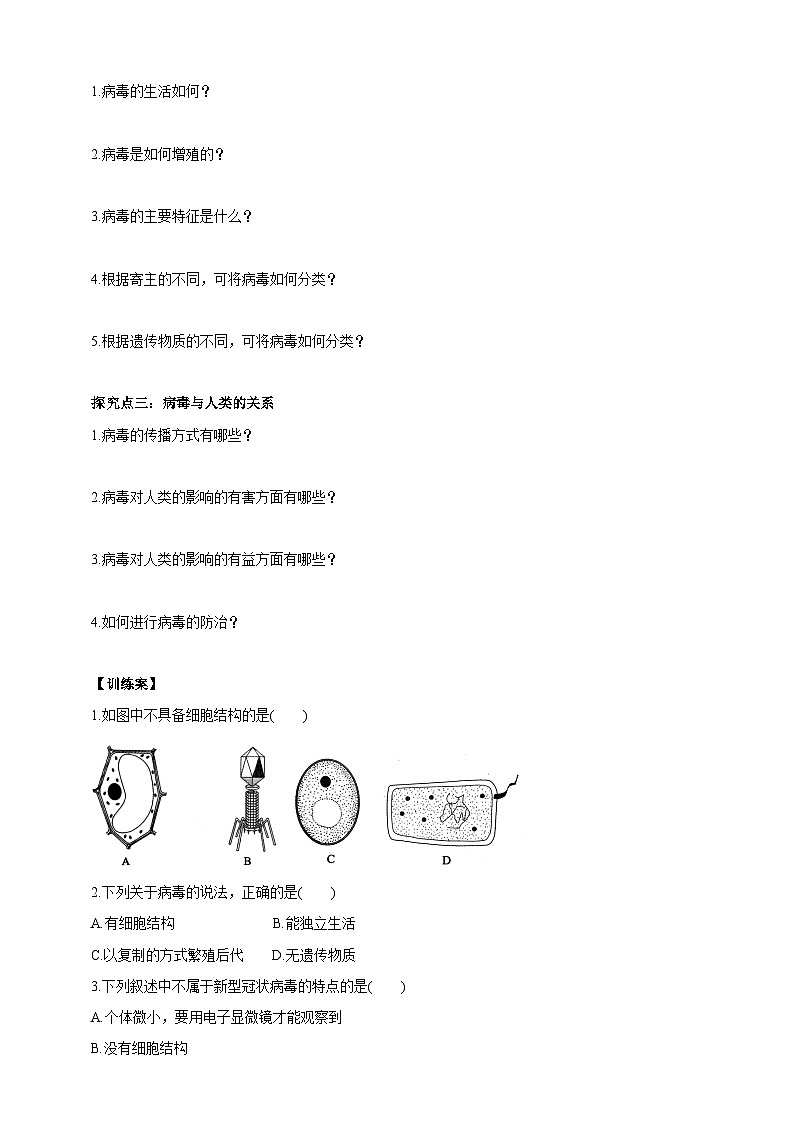 1.病毒的生活如何？

2.病毒是如何增殖的？

3.病毒的主要特征是什么？

4.根据寄主的不同，可将病毒如何分类？

5.根据遗传物质的不同，可将病毒如何分类？

探究点三：病毒与人类的关系

1.病毒的传播方式有哪些？

2.病毒对人类的影响的有害方面有哪些？

3.病毒对人类的影响的有益方面有哪些？

4.如何进行病毒的防治？

【训练案】

1.如图中不具备细胞结构的是(　　)

A　B　C　D

2.下列关于病毒的说法，正确的是(　　)

A.有细胞结构　B.能独立生活

C.以复制的方式繁殖后代　D.无遗传物质

3.下列叙述中不属于新型冠状病毒的特点的是(　　)

A.个体微小，要用电子显微镜才能观察到

B.没有细胞结构